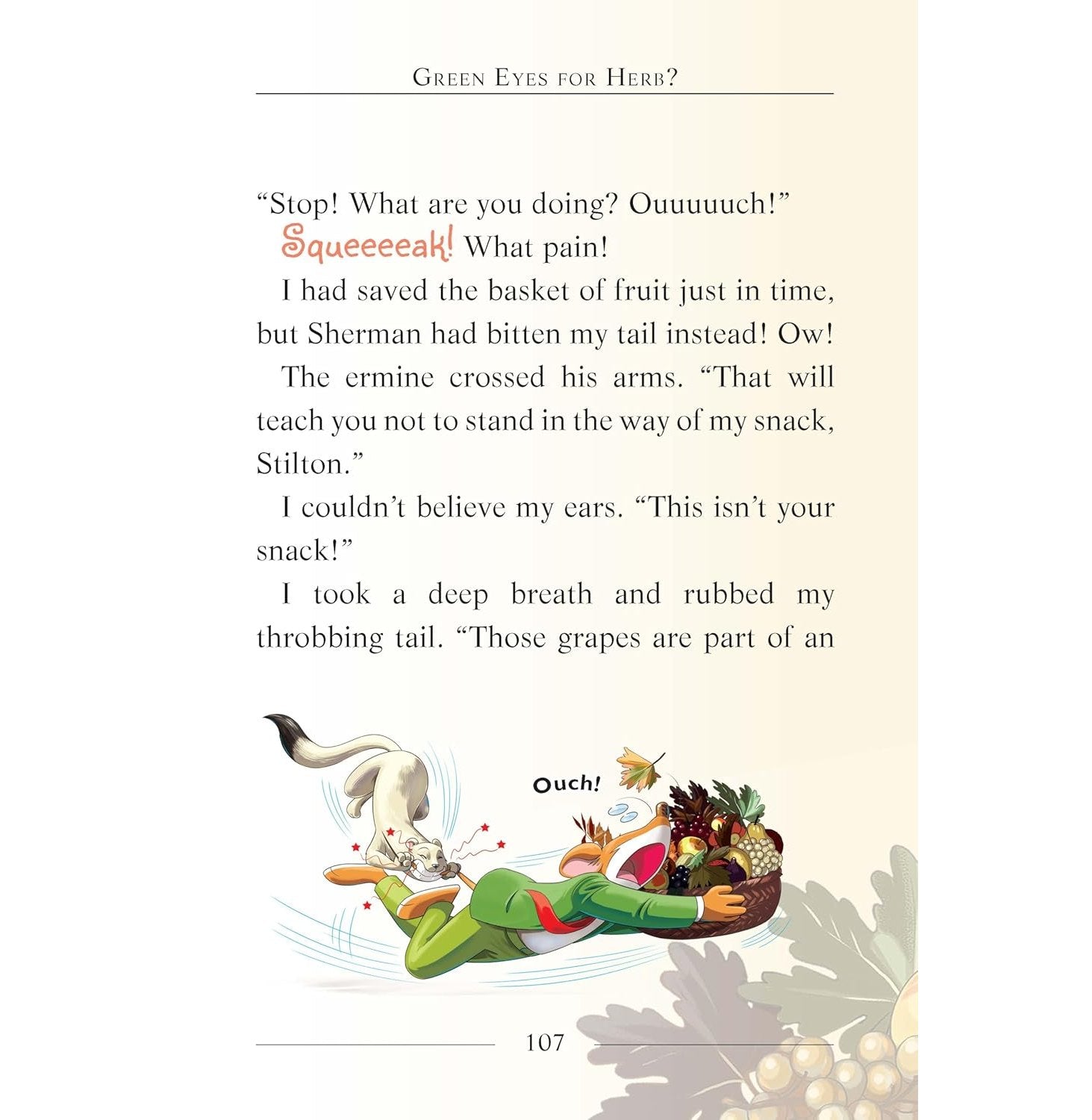 GREEN EYES FOR HERB?

"Stop! What are you doing? Ouuuuuch!"

Squeeeeak! What pain!

I had saved the basket of fruit just in time, but Sherman had bitten my tail instead! Ow!

The ermine crossed his arms. "That will teach you not to stand in the way of my snack, Stilton."

I couldn't believe my ears. "This isn't your snack!"

I took a deep breath and rubbed my throbbing tail. "Those grapes are part of an

Ouch!

107